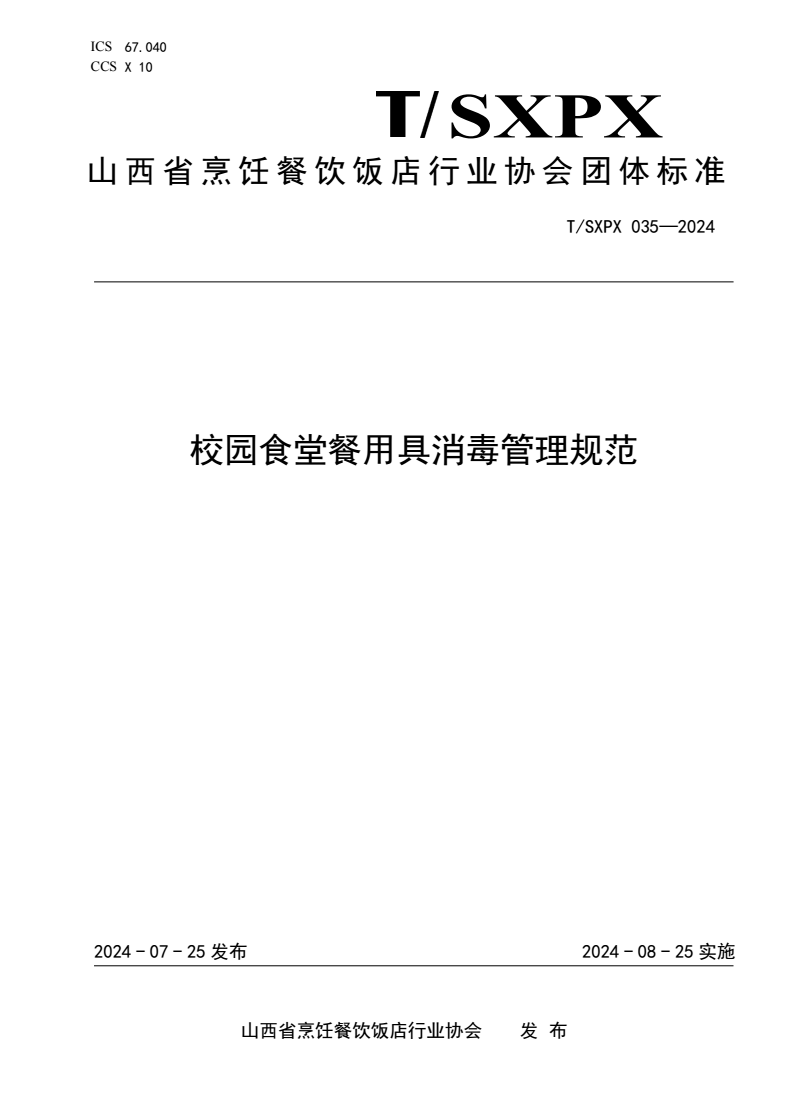 ICS 67.040
CCS X 10

T/SXPX

山西省烹饪餐饮饭店行业协会团体标准

T/SXPX 035—2024

校园食堂餐用具消毒管理规范

2024 - 07 - 25 发布

2024 - 08 - 25 实施

山西省烹饪餐饮饭店行业协会　发 布